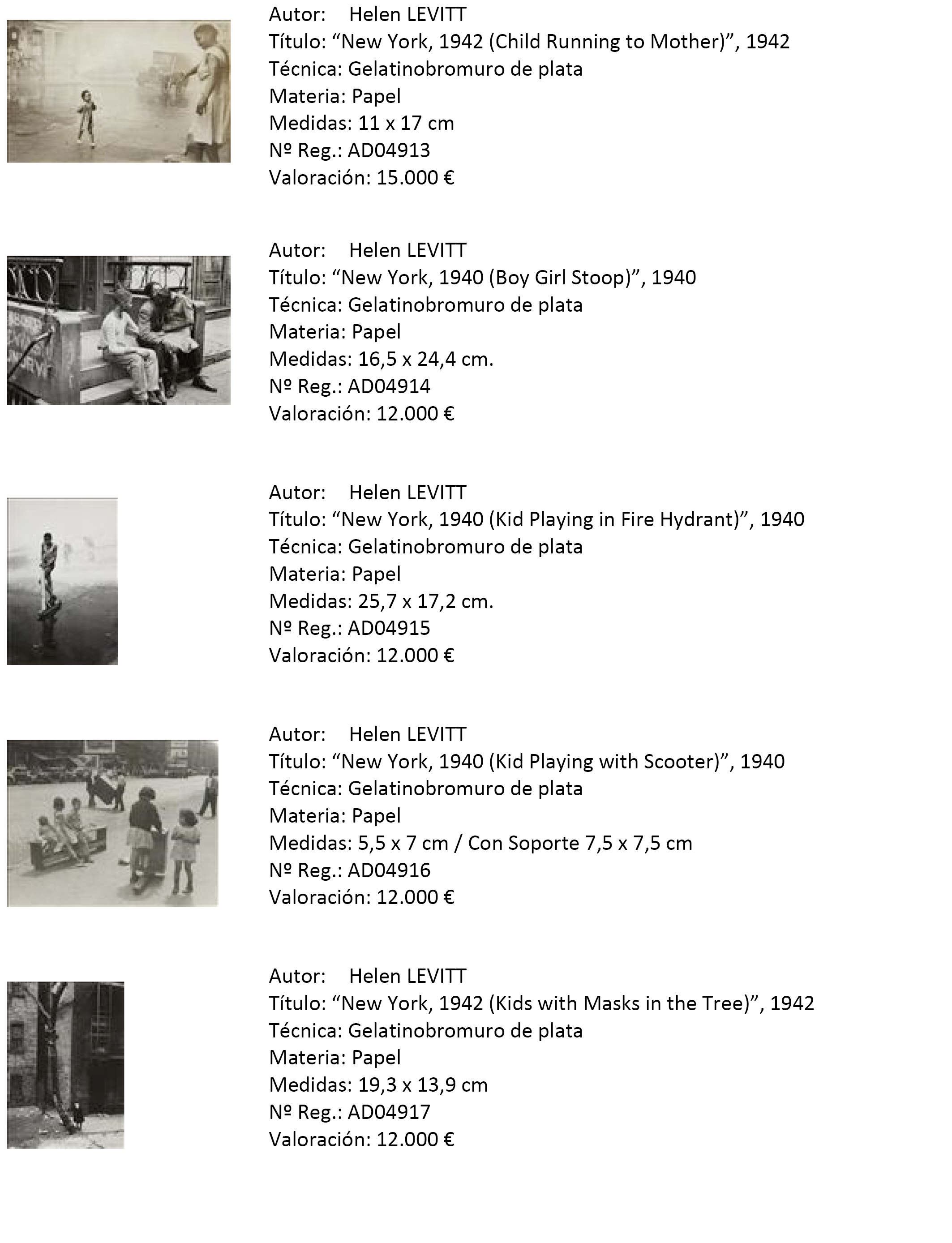 Autor: Helen LEVITT
Título: “New York, 1942 (Child Running to Mother)”, 1942
Técnica: Gelatinobromuro de plata
Materia: Papel
Medidas: 11 x 17 cm
Nº Reg.: AD04913
Valoración: 15.000 €

Autor: Helen LEVITT
Título: “New York, 1940 (Boy Girl Stoop)”, 1940
Técnica: Gelatinobromuro de plata
Materia: Papel
Medidas: 16,5 x 24,4 cm.
Nº Reg.: AD04914
Valoración: 12.000 €

Autor: Helen LEVITT
Título: “New York, 1940 (Kid Playing in Fire Hydrant)”, 1940
Técnica: Gelatinobromuro de plata
Materia: Papel
Medidas: 25,7 x 17,2 cm.
Nº Reg.: AD04915
Valoración: 12.000 €

Autor: Helen LEVITT
Título: “New York, 1940 (Kid Playing with Scooter)”, 1940
Técnica: Gelatinobromuro de plata
Materia: Papel
Medidas: 5,5 x 7 cm / Con Soporte 7,5 x 7,5 cm
Nº Reg.: AD04916
Valoración: 12.000 €

Autor: Helen LEVITT
Título: “New York, 1942 (Kids with Masks in the Tree)”, 1942
Técnica: Gelatinobromuro de plata
Materia: Papel
Medidas: 19,3 x 13,9 cm
Nº Reg.: AD04917
Valoración: 12.000 €